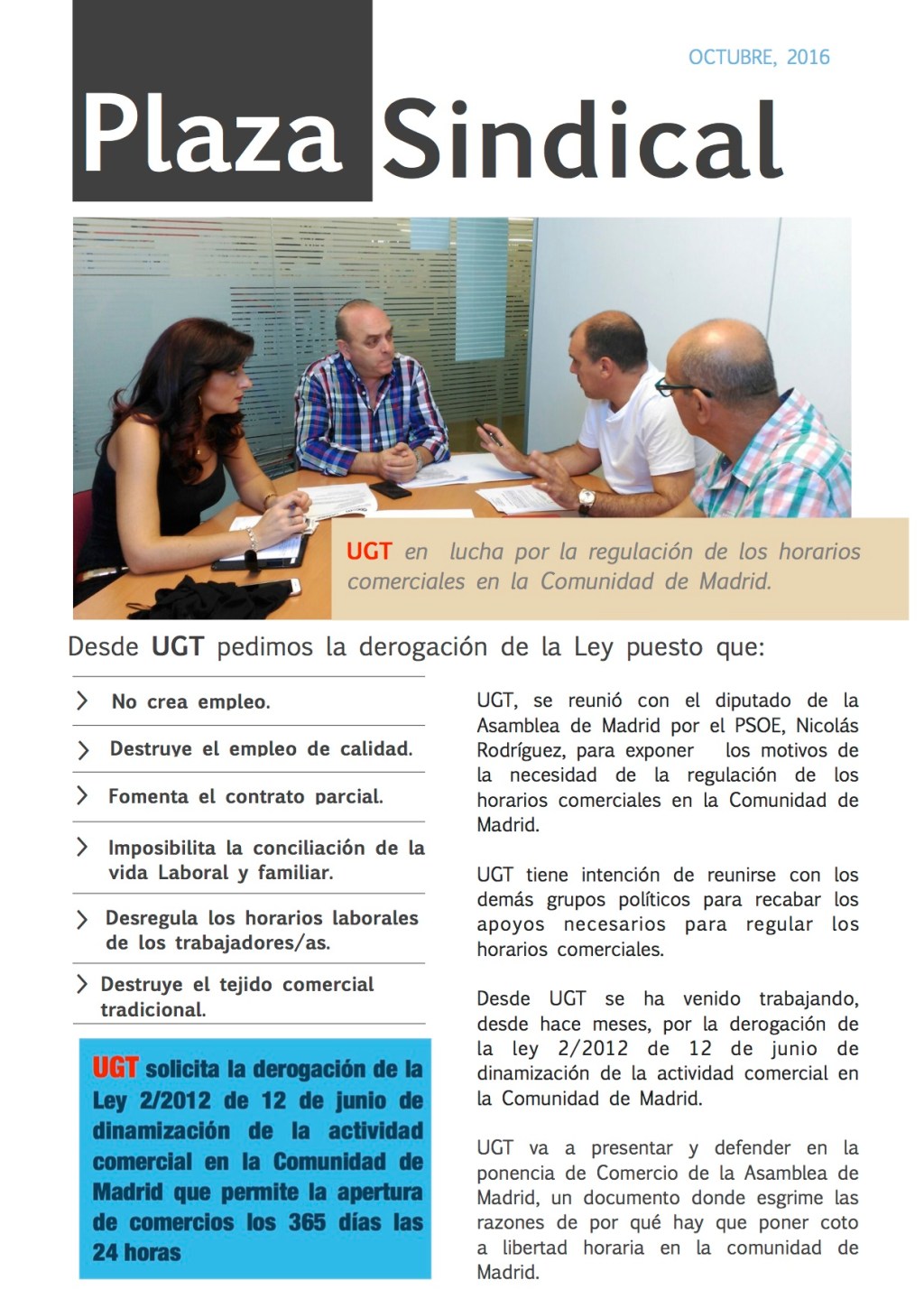 OCTUBRE, 2016

Plaza Sindical

UGT en lucha por la regulación de los horarios comerciales en la Comunidad de Madrid.

Desde UGT pedimos la derogación de la Ley puesto que:

No crea empleo.

Destruye el empleo de calidad.

Fomenta el contrato parcial.

Imposibilita la conciliación de la vida Laboral y familiar.

Desregula los horarios laborales de los trabajadores/as.

Destruye el tejido comercial tradicional.

UGT solicita la derogación de la Ley 2/2012 de 12 de junio de dinamización de la actividad comercial en la Comunidad de Madrid que permite la apertura de comercios los 365 días las 24 horas

UGT, se reunió con el diputado de la Asamblea de Madrid por el PSOE, Nicolás Rodríguez, para exponer los motivos de la necesidad de la regulación de los horarios comerciales en la Comunidad de Madrid.

UGT tiene intención de reunirse con los demás grupos políticos para recabar los apoyos necesarios para regular los horarios comerciales.

Desde UGT se ha venido trabajando, desde hace meses, por la derogación de la ley 2/2012 de 12 de junio de dinamización de la actividad comercial en la Comunidad de Madrid.

UGT va a presentar y defender en la ponencia de Comercio de la Asamblea de Madrid, un documento donde esgrime las razones de por qué hay que poner coto a libertad horaria en la comunidad de Madrid.